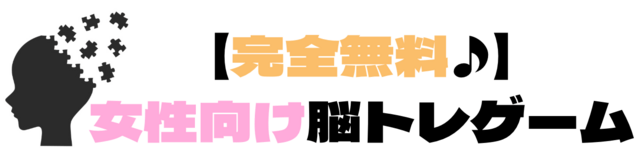 【完全無料♪】
女性向け脳トレゲーム